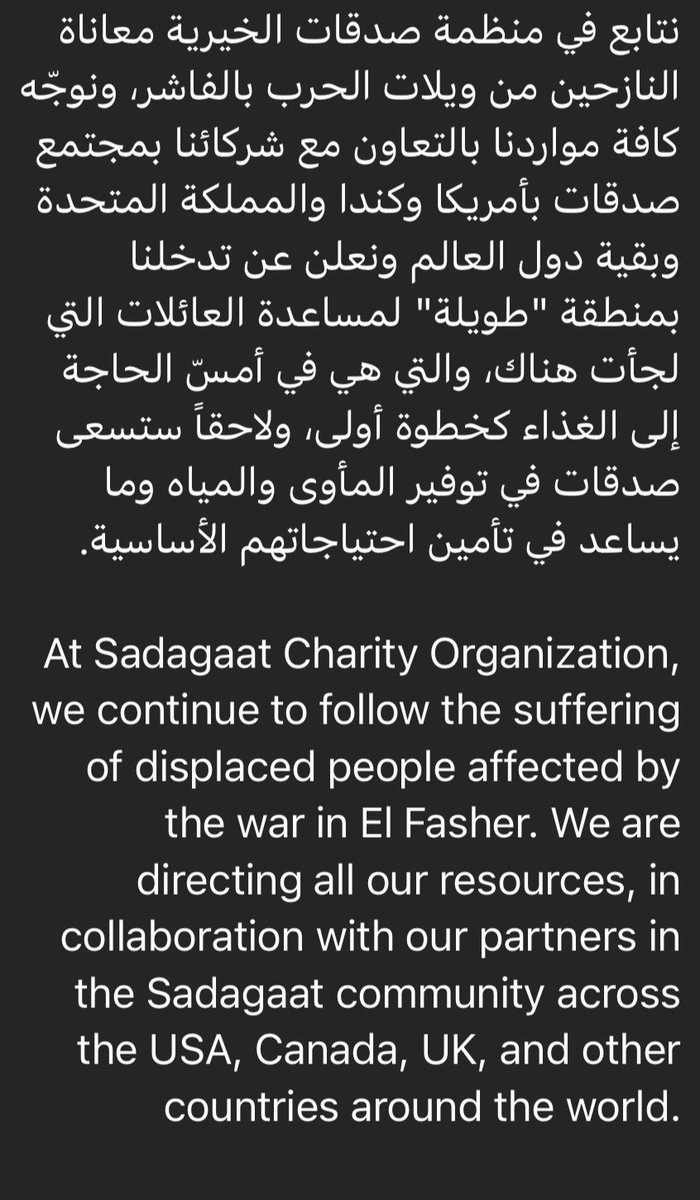 نتابع في منظمة صدقات الخيرية معاناة النازحين من ويلات الحرب بالفاشر، ونوجّه كافة مواردنا بالتعاون مع شركائنا بمجتمع صدقات بأمريكا وكندا والمملكة المتحدة وبقية دول العالم ونعلن عن تدخلنا بمنطقة "طويلة" لمساعدة العائلات التي لجأت هناك، والتي هي في أمسّ الحاجة إلى الغذاء كخطوة أولى، ولاحقاً ستسعى صدقات في توفير المأوى والمياه وما يساعد في تأمين احتياجاتهم الأساسية.

At Sadagaat Charity Organization, we continue to follow the suffering of displaced people affected by the war in El Fasher. We are directing all our resources, in collaboration with our partners in the Sadagaat community across the USA, Canada, UK, and other countries around the world.